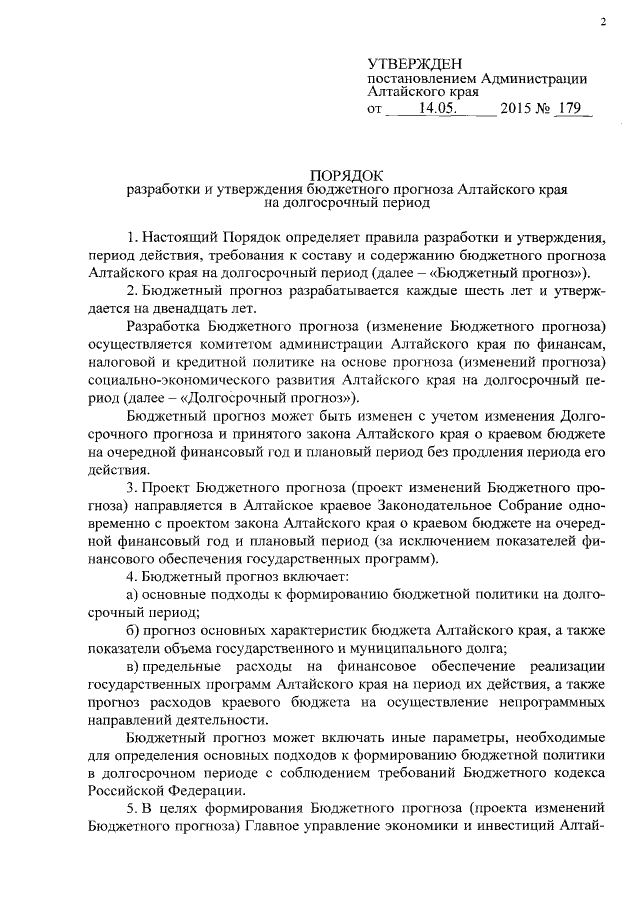 2

УТВЕРЖДЕН
постановлением Администрации Алтайского края
от 14.05. 2015 № 179

ПОРЯДОК
разработки и утверждения бюджетного прогноза Алтайского края на долгосрочный период

1. Настоящий Порядок определяет правила разработки и утверждения, период действия, требования к составу и содержанию бюджетного прогноза Алтайского края на долгосрочный период (далее – «Бюджетный прогноз»).

2. Бюджетный прогноз разрабатывается каждые шесть лет и утверждается на двенадцать лет.

Разработка Бюджетного прогноза (изменение Бюджетного прогноза) осуществляется комитетом администрации Алтайского края по финансам, налоговой и кредитной политике на основе прогноза (изменений прогноза) социально-экономического развития Алтайского края на долгосрочный период (далее – «Долгосрочный прогноз»).

Бюджетный прогноз может быть изменен с учетом изменения Долгосрочного прогноза и принятого закона Алтайского края о краевом бюджете на очередной финансовый год и плановый период без продления периода его действия.

3. Проект Бюджетного прогноза (проект изменений Бюджетного прогноза) направляется в Алтайское краевое Законодательное Собрание одновременно с проектом закона Алтайского края о краевом бюджете на очередной финансовый год и плановый период (за исключением показателей финансового обеспечения государственных программ).

4. Бюджетный прогноз включает:

а) основные подходы к формированию бюджетной политики на долгосрочный период;

б) прогноз основных характеристик бюджета Алтайского края, а также показатели объема государственного и муниципального долга;

в) предельные расходы на финансовое обеспечение реализации государственных программ Алтайского края на период их действия, а также прогноз расходов краевого бюджета на осуществление непрограммных направлений деятельности.

Бюджетный прогноз может включать иные параметры, необходимые для определения основных подходов к формированию бюджетной политики в долгосрочном периоде с соблюдением требований Бюджетного кодекса Российской Федерации.

5. В целях формирования Бюджетного прогноза (проекта изменений Бюджетного прогноза) Главное управление экономики и инвестиций Алтай-